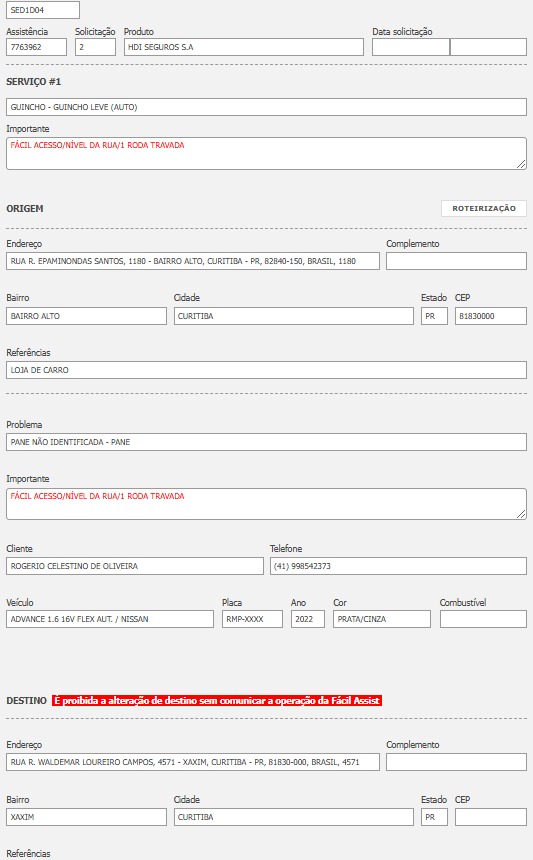 SED1D04

Assistência
7763962

Solicitação
2

Produto
HDI SEGUROS S.A

Data solicitação

SERVIÇO #1

GUINCHO - GUINCHO LEVE (AUTO)

Importante
FÁCIL ACESSO/NÍVEL DA RUA/1 RODA TRAVADA

ORIGEM

ROTEIRIZAÇÃO

Endereço
RUA R. EPAMINONDAS SANTOS, 1180 - BAIRRO ALTO, CURITIBA - PR, 82840-150, BRASIL, 1180

Complemento

Bairro
BAIRRO ALTO

Cidade
CURITIBA

Estado
PR

CEP
81830000

Referências
LOJA DE CARRO

Problema
PANE NÃO IDENTIFICADA - PANE

Importante
FÁCIL ACESSO/NÍVEL DA RUA/1 RODA TRAVADA

Cliente
ROGERIO CELESTINO DE OLIVEIRA

Telefone
(41) 998542373

Veículo
ADVANCE 1.6 16V FLEX AUT. / NISSAN

Placa
RMP-XXXX

Ano
2022

Cor
PRATA/CINZA

Combustível

DESTINO É proibida a alteração de destino sem comunicar a operação da Fácil Assist

Endereço
RUA R. WALDEMAR LOUREIRO CAMPOS, 4571 - XAXIM, CURITIBA - PR, 81830-000, BRASIL, 4571

Complemento

Bairro
XAXIM

Cidade
CURITIBA

Estado
PR

CEP

Referências